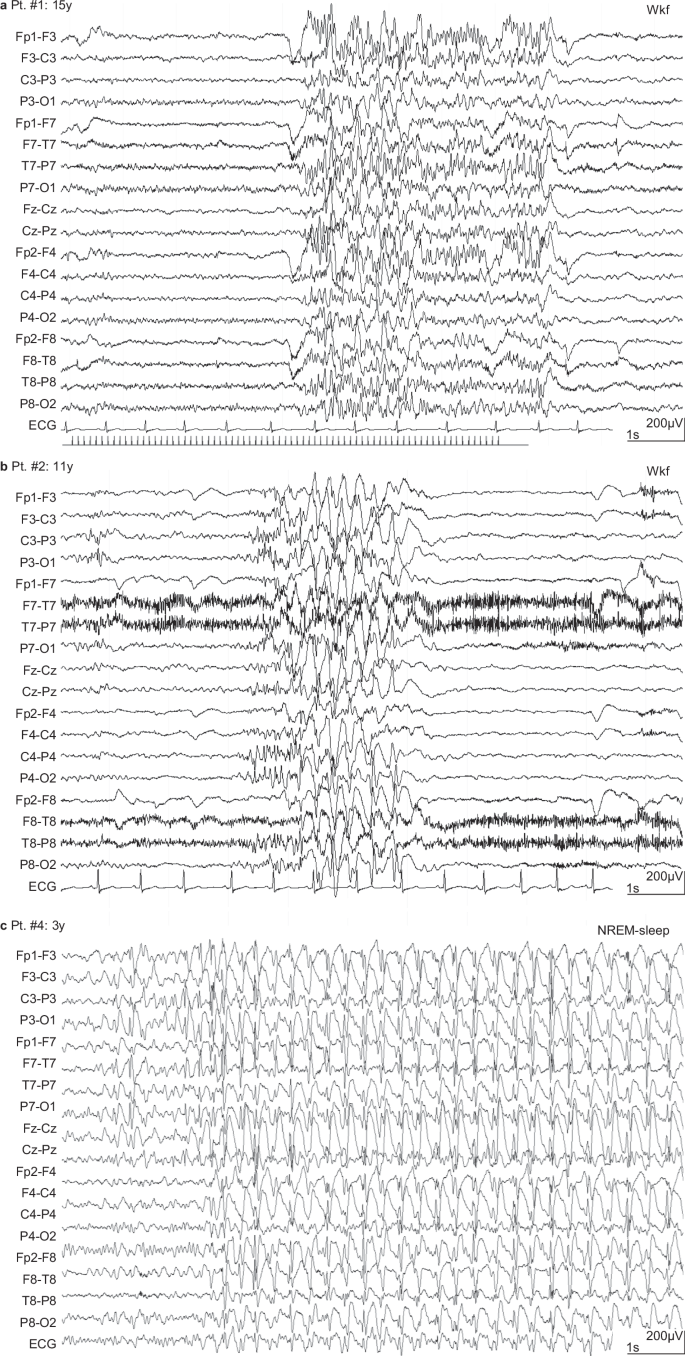 a Pt. #1: 15y

Wkf

Fp1-F3
F3-C3
C3-P3
P3-O1
Fp1-F7
F7-T7
T7-P7
P7-O1
Fz-Cz
Cz-Pz
Fp2-F4
F4-C4
C4-P4
P4-O2
Fp2-F8
F8-T8
T8-P8
P8-O2
ECG

200µV
1s

b Pt. #2: 11y

Wkf

Fp1-F3
F3-C3
C3-P3
P3-O1
Fp1-F7
F7-T7
T7-P7
P7-O1
Fz-Cz
Cz-Pz
Fp2-F4
F4-C4
C4-P4
P4-O2
Fp2-F8
F8-T8
T8-P8
P8-O2
ECG

200µV
1s

c Pt. #4: 3y

NREM-sleep

Fp1-F3
F3-C3
C3-P3
P3-O1
Fp1-F7
F7-T7
T7-P7
P7-O1
Fz-Cz
Cz-Pz
Fp2-F4
F4-C4
C4-P4
P4-O2
Fp2-F8
F8-T8
T8-P8
P8-O2
ECG

200µV
1s